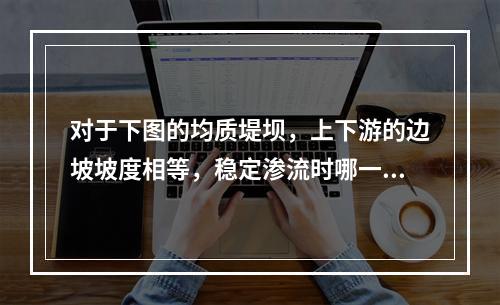 对于下图的均质堤坝，上下游的边坡坡度相等，稳定渗流时哪一...